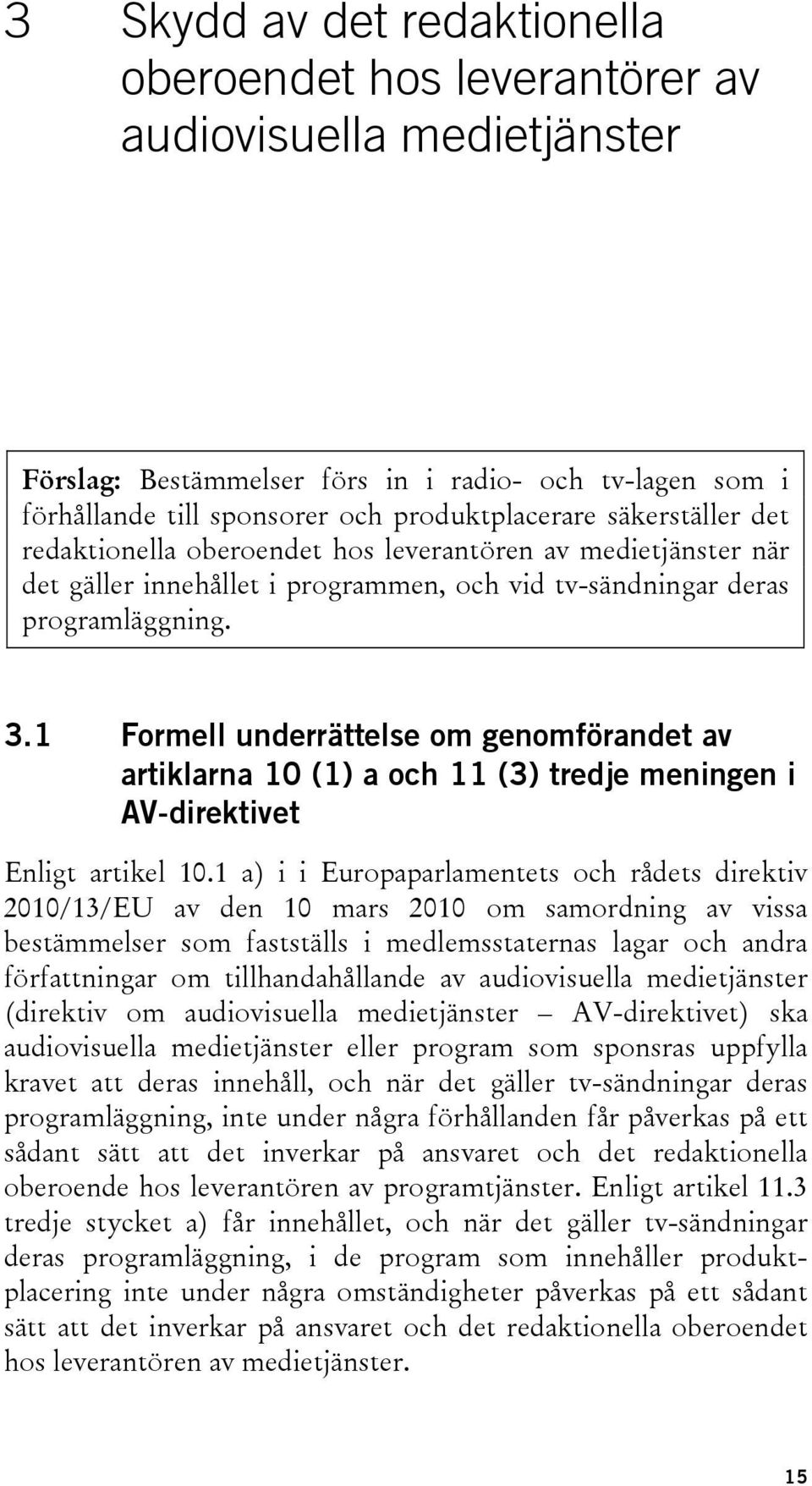 3 Skydd av det redaktionella oberoendet hos leverantörer av audiovisuella medietjänster

Förslag: Bestämmelser förs in i radio- och tv-lagen som i förhållande till sponsorer och produktplacerare säkerställer det redaktionella oberoendet hos leverantören av medietjänster när det gäller innehållet i programmen, och vid tv-sändningar deras programläggning.

3.1 Formell underrättelse om genomförandet av artiklarna 10 (1) a och 11 (3) tredje meningen i AV-direktivet

Enligt artikel 10.1 a) i i Europaparlamentets och rådets direktiv 2010/13/EU av den 10 mars 2010 om samordning av vissa bestämmelser som fastställs i medlemsstaternas lagar och andra författningar om tillhandahållande av audiovisuella medietjänster (direktiv om audiovisuella medietjänster – AV-direktivet) ska audiovisuella medietjänster eller program som sponsras uppfylla kravet att deras innehåll, och när det gäller tv-sändningar deras programläggning, inte under några förhållanden får påverkas på ett sådant sätt att det inverkar på ansvaret och det redaktionella oberoende hos leverantören av programtjänster. Enligt artikel 11.3 tredje stycket a) får innehållet, och när det gäller tv-sändningar deras programläggning, i de program som innehåller produktplacering inte under några omständigheter påverkas på ett sådant sätt att det inverkar på ansvaret och det redaktionella oberoendet hos leverantören av medietjänster.

15